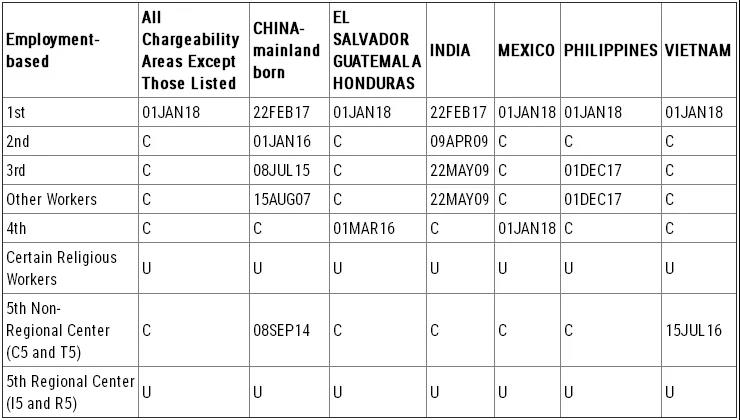 | Employment-based | All Chargeability Areas Except Those Listed | CHINA-mainland born | EL SALVADOR GUATEMALA HONDURAS | INDIA | MEXICO | PHILIPPINES | VIETNAM |
|---|---|---|---|---|---|---|---|
| 1st | 01JAN18 | 22FEB17 | 01JAN18 | 22FEB17 | 01JAN18 | 01JAN18 | 01JAN18 |
| 2nd | C | 01JAN16 | C | 09APR09 | C | C | C |
| 3rd | C | 08JUL15 | C | 22MAY09 | C | 01DEC17 | C |
| Other Workers | C | 15AUG07 | C | 22MAY09 | C | 01DEC17 | C |
| 4th | C | C | 01MAR16 | C | 01JAN18 | C | C |
| Certain Religious Workers | U | U | U | U | U | U | U |
| 5th Non-Regional Center (C5 and T5) | C | 08SEP14 | C | C | C | C | 15JUL16 |
| 5th Regional Center (I5 and R5) | U | U | U | U | U | U | U |